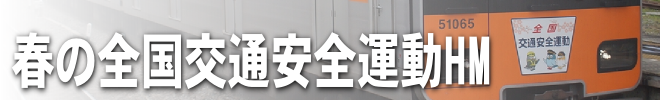 春の全国交通安全運動HM

51065

全国
交通安全運動